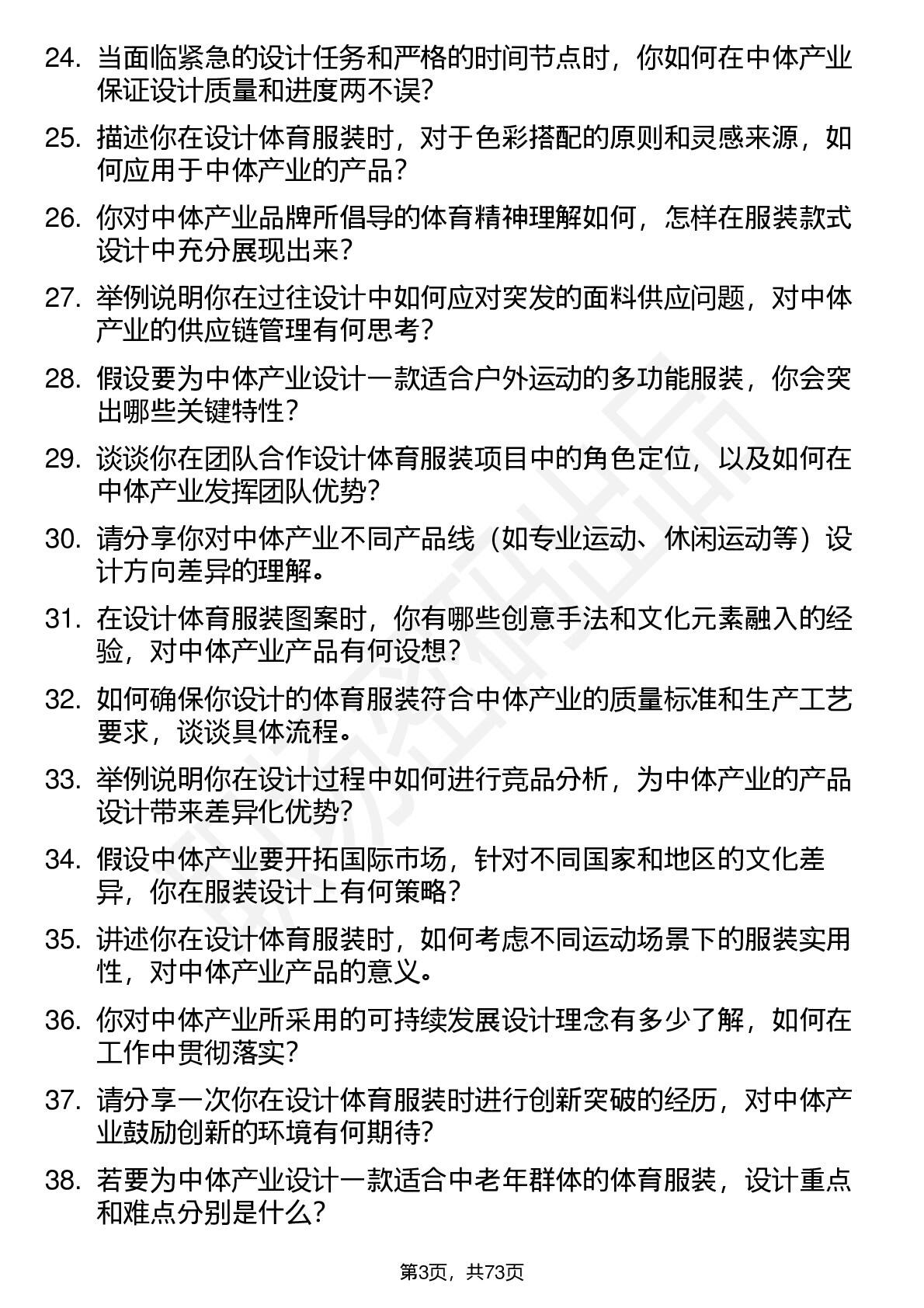 24. 当面临紧急的设计任务和严格的时间节点时，你如何在中体产业保证设计质量和进度两不误？

25. 描述你在设计体育服装时，对于色彩搭配的原则和灵感来源，如何应用于中体产业的产品？

26. 你对中体产业品牌所倡导的体育精神理解如何，怎样在服装款式设计中充分展现出来？

27. 举例说明你在过往设计中如何应对突发的面料供应问题，对中体产业的供应链管理有何思考？

28. 假设要为中体产业设计一款适合户外运动的多功能服装，你会突出哪些关键特性？

29. 谈谈你在团队合作设计体育服装项目中的角色定位，以及如何在中体产业发挥团队优势？

30. 请分享你对中体产业不同产品线（如专业运动、休闲运动等）设计方向差异的理解。

31. 在设计体育服装图案时，你有哪些创意手法和文化元素融入的经验，对中体产业产品有何设想？

32. 如何确保你设计的体育服装符合中体产业的质量标准和生产工艺要求，谈谈具体流程。

33. 举例说明你在设计过程中如何进行竞品分析，为中体产业的产品设计带来差异化优势？

34. 假设中体产业要开拓国际市场，针对不同国家和地区的文化差异，你在服装设计上有何策略？

35. 讲述你在设计体育服装时，如何考虑不同运动场景下的服装实用性，对中体产业产品的意义。

36. 你对中体产业所采用的可持续发展设计理念有多少了解，如何在工作中贯彻落实？

37. 请分享一次你在设计体育服装时进行创新突破的经历，对中体产业鼓励创新的环境有何期待？

38. 若要为中体产业设计一款适合中老年群体的体育服装，设计重点和难点分别是什么？

第3页，共73页